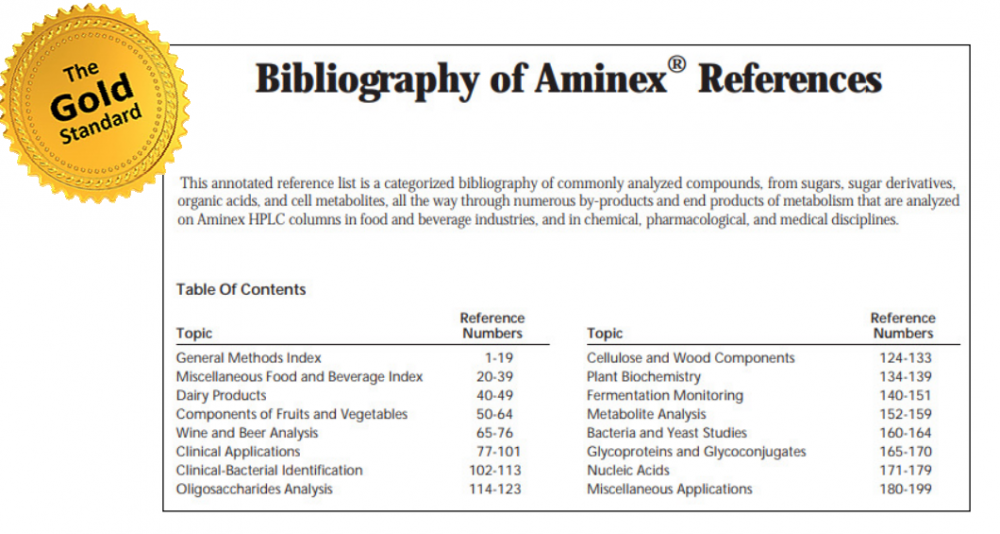 The Gold Standard

Bibliography of Aminex® References

This annotated reference list is a categorized bibliography of commonly analyzed compounds, from sugars, sugar derivatives, organic acids, and cell metabolites, all the way through numerous by-products and end products of metabolism that are analyzed on Aminex HPLC columns in food and beverage industries, and in chemical, pharmacological, and medical disciplines.

Table Of Contents

| Topic | Reference Numbers |
|---|---|
| General Methods Index | 1-19 |
| Miscellaneous Food and Beverage Index | 20-39 |
| Dairy Products | 40-49 |
| Components of Fruits and Vegetables | 50-64 |
| Wine and Beer Analysis | 65-76 |
| Clinical Applications | 77-101 |
| Clinical-Bacterial Identification | 102-113 |
| Oligosaccharides Analysis | 114-123 |

| Topic | Reference Numbers |
|---|---|
| Cellulose and Wood Components | 124-133 |
| Plant Biochemistry | 134-139 |
| Fermentation Monitoring | 140-151 |
| Metabolite Analysis | 152-159 |
| Bacteria and Yeast Studies | 160-164 |
| Glycoproteins and Glycoconjugates | 165-170 |
| Nucleic Acids | 171-179 |
| Miscellaneous Applications | 180-199 |